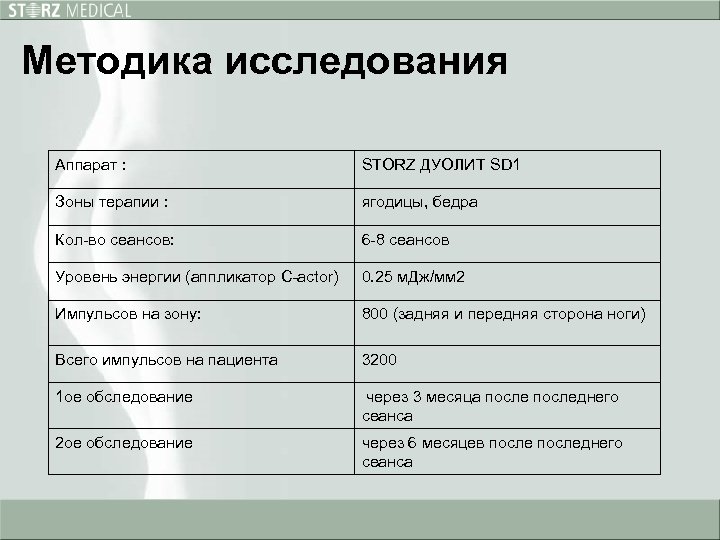 STORZ MEDICAL

Методика исследования

| Аппарат : | STORZ ДУОЛИТ SD1 |
|---|---|
| Зоны терапии : | ягодицы, бедра |
| Кол-во сеансов: | 6-8 сеансов |
| Уровень энергии (аппликатор C-actor) | 0.25 мДж/мм2 |
| Импульсов на зону: | 800 (задняя и передняя сторона ноги) |
| Всего импульсов на пациента | 3200 |
| 1ое обследование | через 3 месяца после последнего сеанса |
| 2ое обследование | через 6 месяцев после последнего сеанса |